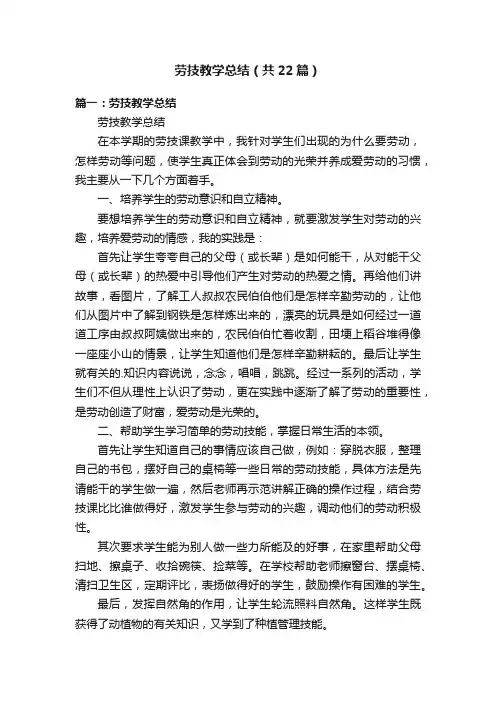 劳技教学总结（共22篇）

篇一：劳技教学总结

劳技教学总结

在本学期的劳技课教学中，我针对学生们出现的为什么要劳动，怎样劳动等问题，使学生真正体会到劳动的光荣并养成爱劳动的习惯，我主要从一下几个方面着手。

一、培养学生的劳动意识和自立精神。

要想培养学生的劳动意识和自立精神，就要激发学生对劳动的兴趣，培养爱劳动的情感，我的实践是：

首先让学生夸夸自己的父母（或长辈）是如何能干，从对能干父母（或长辈）的热爱中引导他们产生对劳动的热爱之情。再给他们讲故事，看图片，了解工人叔叔农民伯伯他们是怎样辛勤劳动的，让他们从图片中了解到钢铁是怎样炼出来的，漂亮的玩具是如何经过一道道工序由叔叔阿姨做出来的，农民伯伯忙着收割，田埂上稻谷堆得像一座座小山的情景，让学生知道他们是怎样辛勤耕耘的。最后让学生就有关的.知识内容说说，念念，唱唱，跳跳。经过一系列的活动，学生们不但从理性上认识了劳动，更在实践中逐渐了解了劳动的重要性，是劳动创造了财富，爱劳动是光荣的。

二、帮助学生学习简单的劳动技能，掌握日常生活的本领。

首先让学生知道自己的事情应该自己做，例如：穿脱衣服，整理自己的书包，摆好自己的桌椅等一些日常的劳动技能，具体方法是先请能干的学生做一遍，然后老师再示范讲解正确的操作过程，结合劳技课比比谁做得好，激发学生参与劳动的兴趣，调动他们的劳动积极性。

其次要求学生能为别人做一些力所能及的好事，在家里帮助父母扫地、擦桌子、收拾碗筷、捡菜等。在学校帮助老师擦窗台、摆桌椅、清扫卫生区，定期评比，表扬做得好的学生，鼓励操作有困难的学生。

最后，发挥自然角的作用，让学生轮流照料自然角。这样学生既获得了动植物的有关知识，又学到了种植管理技能。